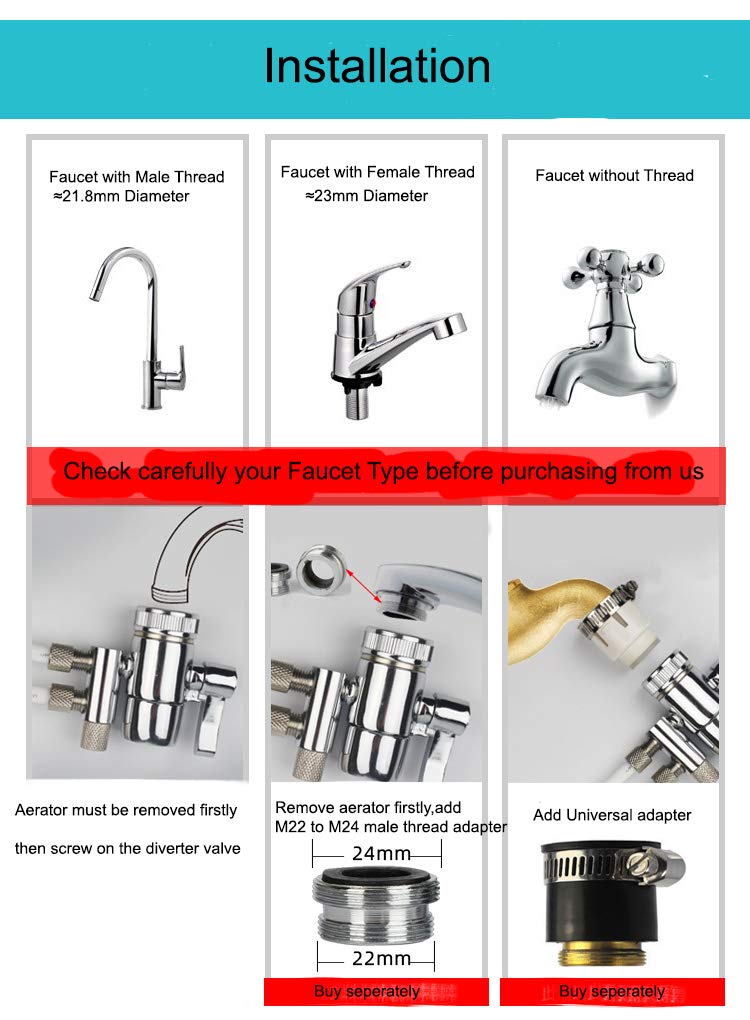 Installation

Faucet with Male Thread
≈21.8mm Diameter

Faucet with Female Thread
≈23mm Diameter

Faucet without Thread

Check carefully your Faucet Type before purchasing from us

Aerator must be removed firstly

then screw on the diverter valve

Remove aerator firstly,add
M22 to M24 male thread adapter

24mm

22mm

Buy seperately

Add Universal adapter

Buy seperately